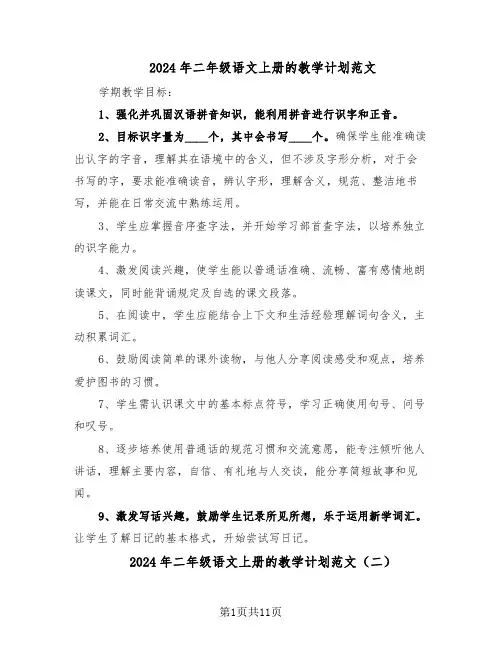 2024年二年级语文上册的教学计划范文

学期教学目标：

1、强化并巩固汉语拼音知识，能利用拼音进行识字和正音。

2、目标识字量为____个，其中会书写____个。确保学生能准确读出认字的字音，理解其在语境中的含义，但不涉及字形分析，对于会书写的字，要求能准确读音，辨认字形，理解含义，规范、整洁地书写，并能在日常交流中熟练运用。

3、学生应掌握音序查字法，并开始学习部首查字法，以培养独立的识字能力。

4、激发阅读兴趣，使学生能以普通话准确、流畅、富有感情地朗读课文，同时能背诵规定及自选的课文段落。

5、在阅读中，学生应能结合上下文和生活经验理解词句含义，主动积累词汇。

6、鼓励阅读简单的课外读物，与他人分享阅读感受和观点，培养爱护图书的习惯。

7、学生需认识课文中的基本标点符号，学习正确使用句号、问号和叹号。

8、逐步培养使用普通话的规范习惯和交流意愿，能专注倾听他人讲话，理解主要内容，自信、有礼地与人交谈，能分享简短故事和见闻。

9、激发写话兴趣，鼓励学生记录所见所想，乐于运用新学词汇。让学生了解日记的基本格式，开始尝试写日记。

2024年二年级语文上册的教学计划范文（二）

第1页共11页